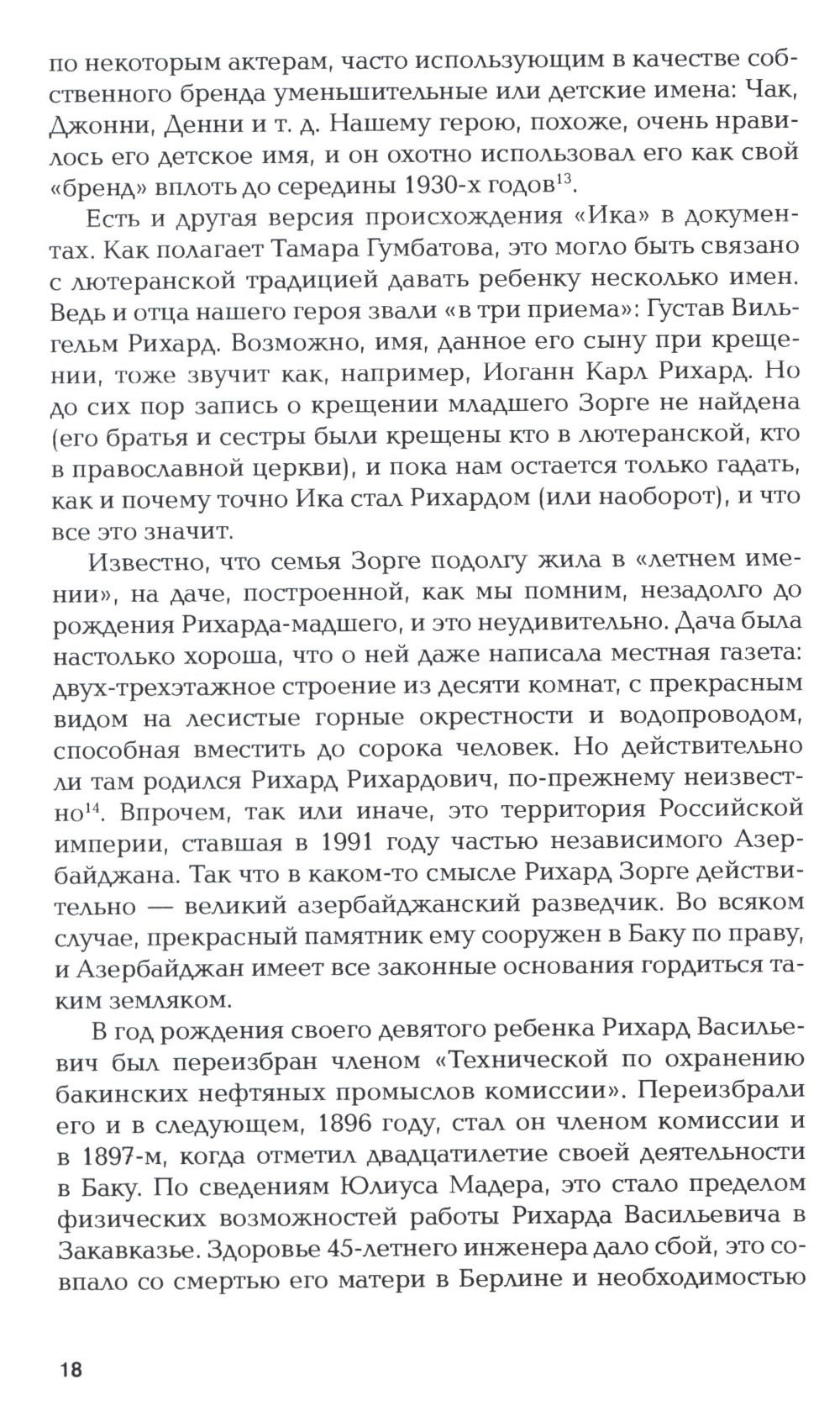 по некоторым актерам, часто использующим в качестве собственного бренда уменьшительные или детские имена: Чак, Джонни, Денни и т. д. Нашему герою, похоже, очень нравилось его детское имя, и он охотно использовал его как свой «бренд» вплоть до середины 1930-х годов$^{13}$.

Есть и другая версия происхождения «Ика» в документах. Как полагает Тамара Гумбатова, это могло быть связано с лютеранской традицией давать ребенку несколько имен. Ведь и отца нашего героя звали «в три приема»: Густав Вильгельм Рихард. Возможно, имя, данное его сыну при крещении, тоже звучит как, например, Иоганн Карл Рихард. Но до сих пор запись о крещении младшего Зорге не найдена (его братья и сестры были крещены кто в лютеранской, кто в православной церкви), и пока нам остается только гадать, как и почему точно Ика стал Рихардом (или наоборот), и что все это значит.

Известно, что семья Зорге подолгу жила в «летнем имении», на даче, построенной, как мы помним, незадолго до рождения Рихарда-мадшего, и это неудивительно. Дача была настолько хороша, что о ней даже написала местная газета: двух-трехэтажное строение из десяти комнат, с прекрасным видом на лесистые горные окрестности и водопроводом, способная вместить до сорока человек. Но действительно ли там родился Рихард Рихардович, по-прежнему неизвестно$^{14}$. Впрочем, так или иначе, это территория Российской империи, ставшая в 1991 году частью независимого Азербайджана. Так что в каком-то смысле Рихард Зорге действительно — великий азербайджанский разведчик. Во всяком случае, прекрасный памятник ему сооружен в Баку по праву, и Азербайджан имеет все законные основания гордиться таким земляком.

В год рождения своего девятого ребенка Рихард Васильевич был переизбран членом «Технической по охранению бакинских нефтяных промыслов комиссии». Переизбрали его и в следующем, 1896 году, стал он членом комиссии и в 1897-м, когда отметил двадцатилетие своей деятельности в Баку. По сведениям Юлиуса Мадера, это стало пределом физических возможностей работы Рихарда Васильевича в Закавказье. Здоровье 45-летнего инженера дало сбой, это совпало со смертью его матери в Берлине и необходимостью

18